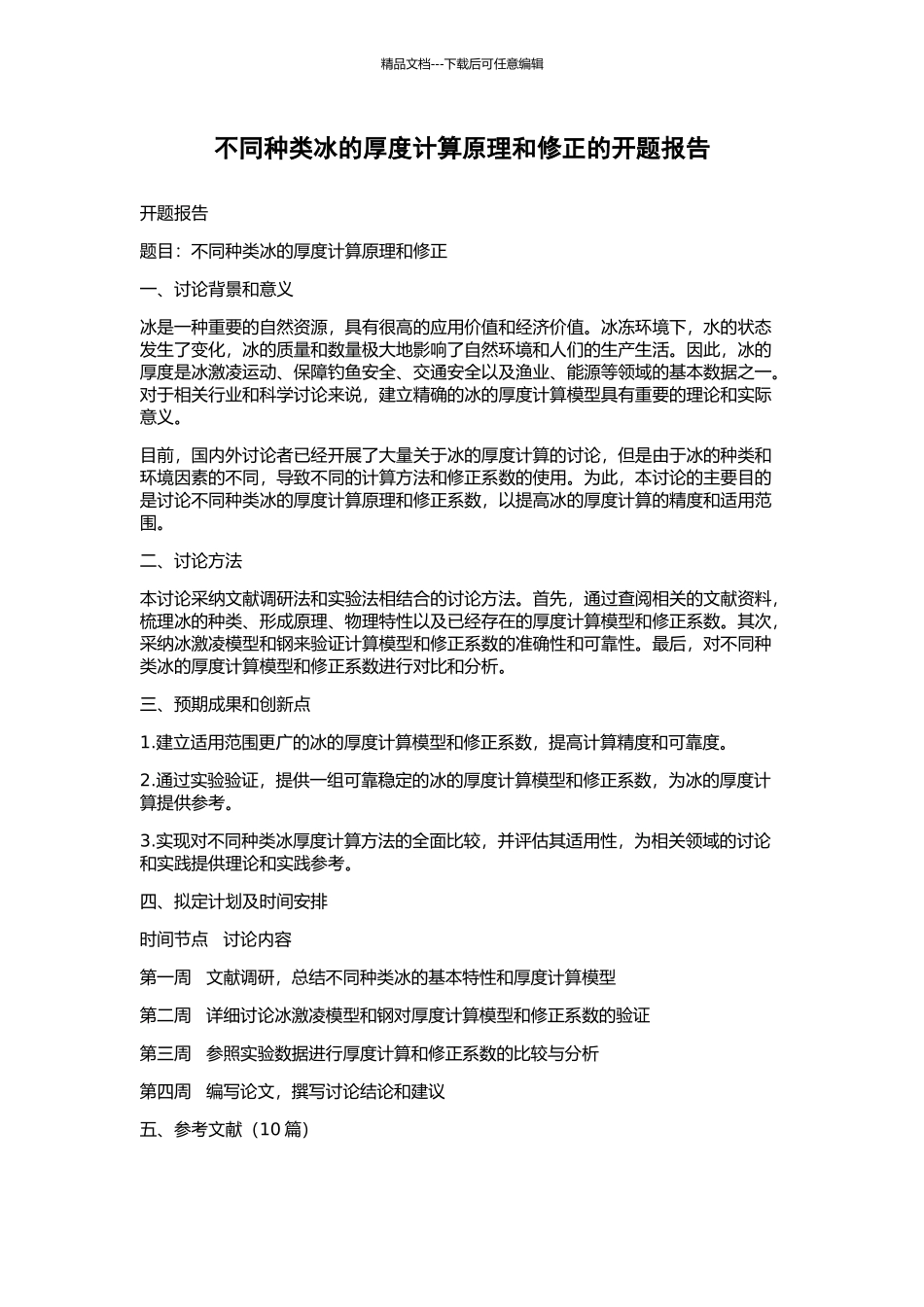 精品文档---下载后可任意编辑

不同种类冰的厚度计算原理和修正的开题报告

开题报告

题目：不同种类冰的厚度计算原理和修正

一、讨论背景和意义

冰是一种重要的自然资源，具有很高的应用价值和经济价值。冰冻环境下，水的状态发生了变化，冰的质量和数量极大地影响了自然环境和人们的生产生活。因此，冰的厚度是冰激凌运动、保障钓鱼安全、交通安全以及渔业、能源等领域的基本数据之一。对于相关行业和科学讨论来说，建立精确的冰的厚度计算模型具有重要的理论和实际意义。

目前，国内外讨论者已经开展了大量关于冰的厚度计算的讨论，但是由于冰的种类和环境因素的不同，导致不同的计算方法和修正系数的使用。为此，本讨论的主要目的是讨论不同种类冰的厚度计算原理和修正系数，以提高冰的厚度计算的精度和适用范围。

二、讨论方法

本讨论采纳文献调研法和实验法相结合的讨论方法。首先，通过查阅相关的文献资料，梳理冰的种类、形成原理、物理特性以及已经存在的厚度计算模型和修正系数。其次，采纳冰激凌模型和钢来验证计算模型和修正系数的准确性和可靠性。最后，对不同种类冰的厚度计算模型和修正系数进行对比和分析。

三、预期成果和创新点

1.建立适用范围更广的冰的厚度计算模型和修正系数，提高计算精度和可靠度。

2.通过实验验证，提供一组可靠稳定的冰的厚度计算模型和修正系数，为冰的厚度计算提供参考。

3.实现对不同种类冰厚度计算方法的全面比较，并评估其适用性，为相关领域的讨论和实践提供理论和实践参考。

四、拟定计划及时间安排

时间节点　讨论内容

第一周　文献调研，总结不同种类冰的基本特性和厚度计算模型

第二周　详细讨论冰激凌模型和钢对厚度计算模型和修正系数的验证

第三周　参照实验数据进行厚度计算和修正系数的比较与分析

第四周　编写论文，撰写讨论结论和建议

五、参考文献（10 篇）